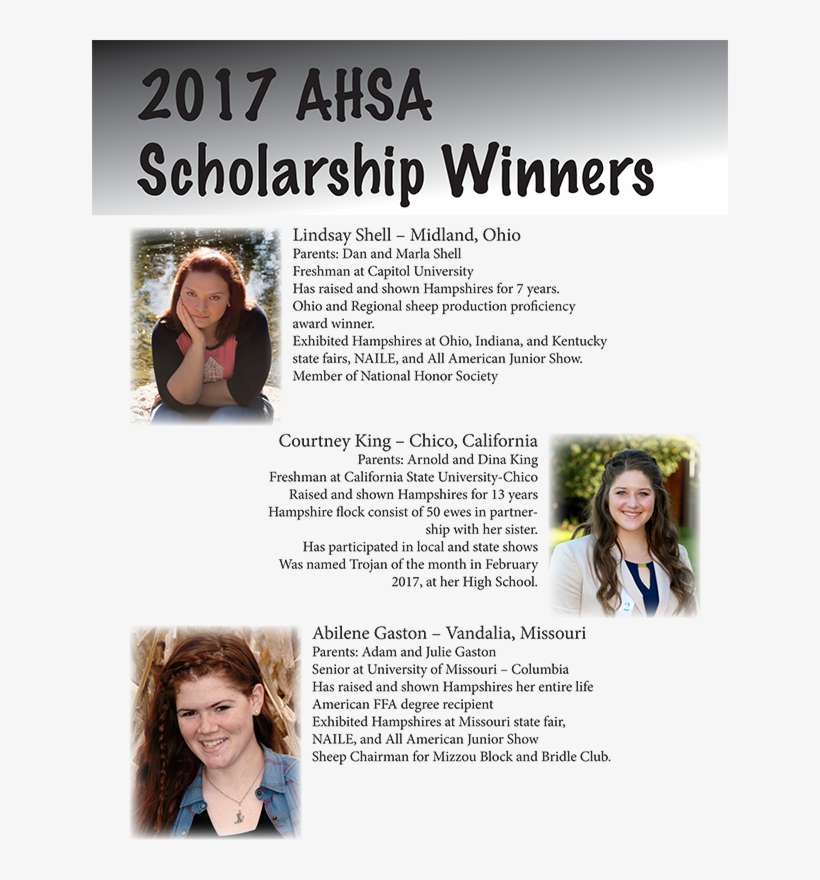 2017 AHSA Scholarship Winners

Lindsay Shell – Midland, Ohio
Parents: Dan and Marla Shell
Freshman at Capitol University
Has raised and shown Hampshires for 7 years.
Ohio and Regional sheep production proficiency award winner.
Exhibited Hampshires at Ohio, Indiana, and Kentucky state fairs, NAILE, and All American Junior Show.
Member of National Honor Society

Courtney King – Chico, California
Parents: Arnold and Dina King
Freshman at California State University-Chico
Raised and shown Hampshires for 13 years
Hampshire flock consist of 50 ewes in partnership with her sister.
Has participated in local and state shows
Was named Trojan of the month in February 2017, at her High School.

Abilene Gaston – Vandalia, Missouri
Parents: Adam and Julie Gaston
Senior at University of Missouri – Columbia
Has raised and shown Hampshires her entire life
American FFA degree recipient
Exhibited Hampshires at Missouri state fair, NAILE, and All American Junior Show
Sheep Chairman for Mizzou Block and Bridle Club.